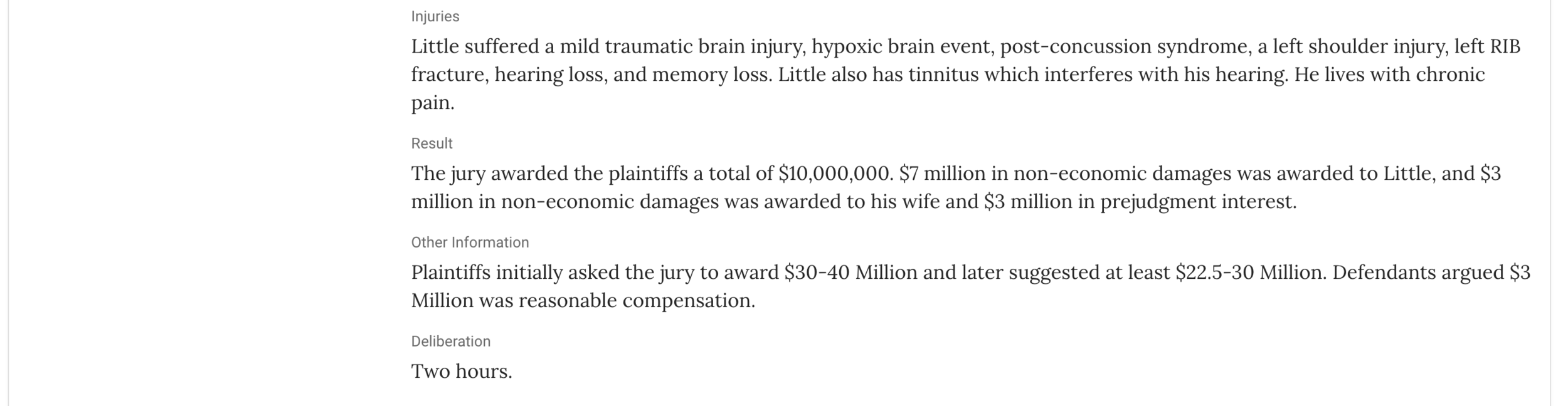 Injuries

Little suffered a mild traumatic brain injury, hypoxic brain event, post-concussion syndrome, a left shoulder injury, left RIB fracture, hearing loss, and memory loss. Little also has tinnitus which interferes with his hearing. He lives with chronic pain.

Result

The jury awarded the plaintiffs a total of \$10,000,000. \$7 million in non-economic damages was awarded to Little, and \$3 million in non-economic damages was awarded to his wife and \$3 million in prejudgment interest.

Other Information

Plaintiffs initially asked the jury to award \$30-40 Million and later suggested at least \$22.5-30 Million. Defendants argued \$3 Million was reasonable compensation.

Deliberation

Two hours.